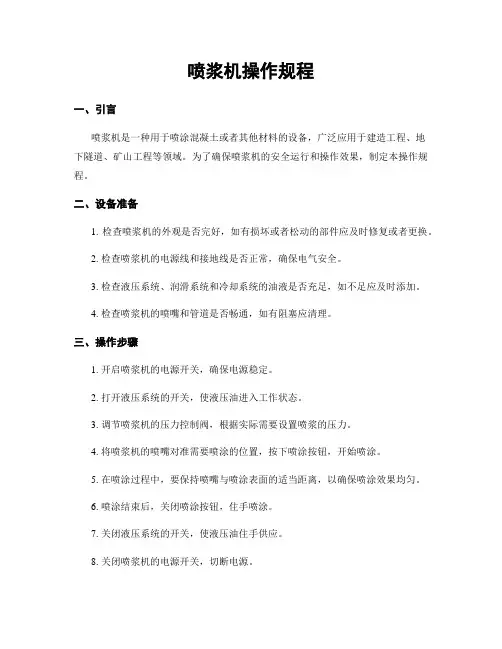 喷浆机操作规程

一、引言

喷浆机是一种用于喷涂混凝土或者其他材料的设备，广泛应用于建造工程、地下隧道、矿山工程等领域。为了确保喷浆机的安全运行和操作效果，制定本操作规程。

二、设备准备

1. 检查喷浆机的外观是否完好，如有损坏或者松动的部件应及时修复或者更换。

2. 检查喷浆机的电源线和接地线是否正常，确保电气安全。

3. 检查液压系统、润滑系统和冷却系统的油液是否充足，如不足应及时添加。

4. 检查喷浆机的喷嘴和管道是否畅通，如有阻塞应清理。

三、操作步骤

1. 开启喷浆机的电源开关，确保电源稳定。

2. 打开液压系统的开关，使液压油进入工作状态。

3. 调节喷浆机的压力控制阀，根据实际需要设置喷浆的压力。

4. 将喷浆机的喷嘴对准需要喷涂的位置，按下喷涂按钮，开始喷涂。

5. 在喷涂过程中，要保持喷嘴与喷涂表面的适当距离，以确保喷涂效果均匀。

6. 喷涂结束后，关闭喷涂按钮，住手喷涂。

7. 关闭液压系统的开关，使液压油住手供应。

8. 关闭喷浆机的电源开关，切断电源。